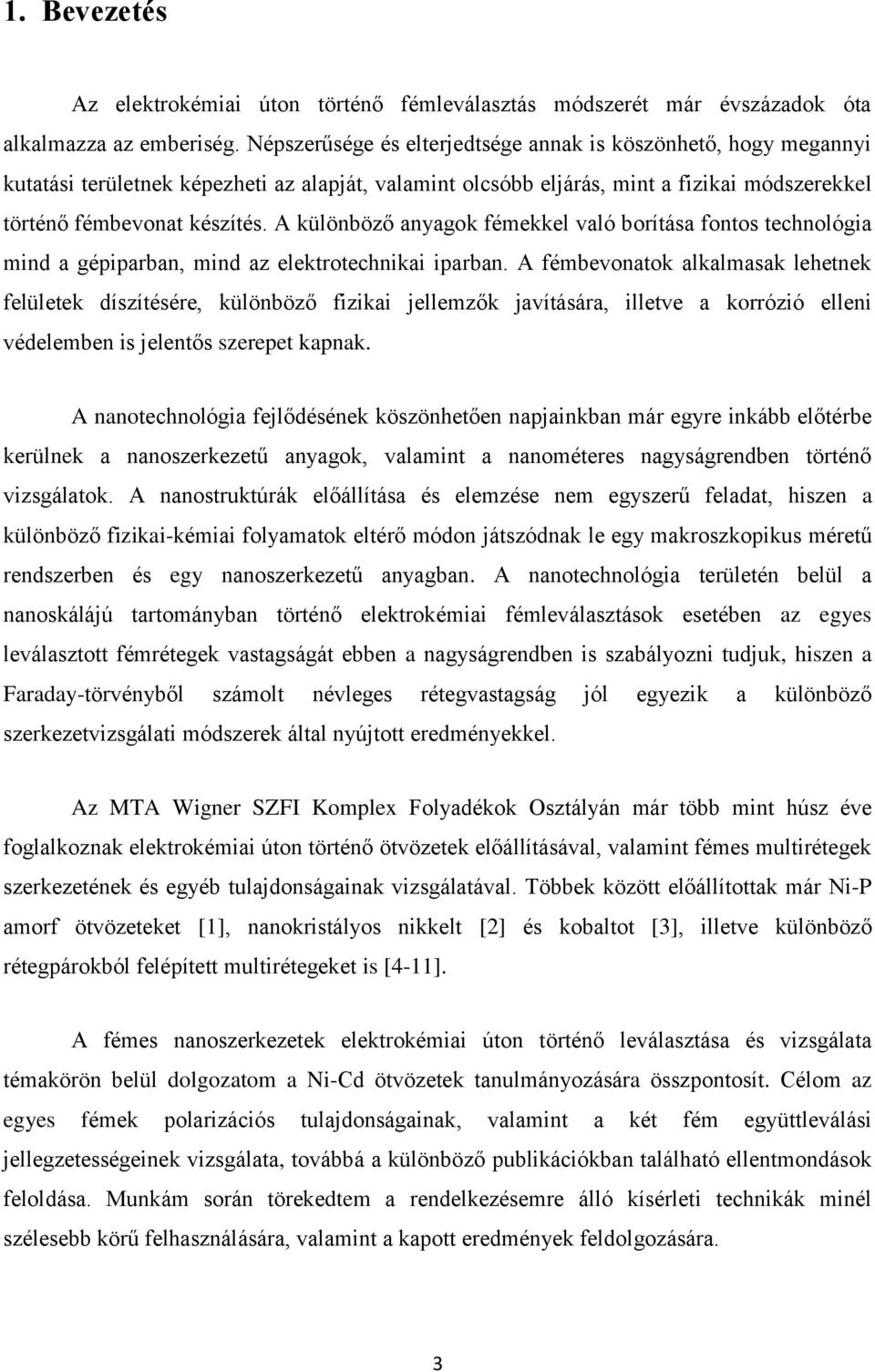 1. Bevezetés

Az elektrokémiai úton történő fémleválasztás módszerét már évszázadok óta alkalmazza az emberiség. Népszerűsége és elterjedtsége annak is köszönhető, hogy megannyi kutatási területnek képezheti az alapját, valamint olcsóbb eljárás, mint a fizikai módszerekkel történő fémbevonat készítés. A különböző anyagok fémekkel való borítása fontos technológia mind a gépiparban, mind az elektrotechnikai iparban. A fémbevonatok alkalmasak lehetnek felületek díszítésére, különböző fizikai jellemzők javítására, illetve a korrózió elleni védelemben is jelentős szerepet kapnak.

A nanotechnológia fejlődésének köszönhetően napjainkban már egyre inkább előtérbe kerülnek a nanoszerkezetű anyagok, valamint a nanométeres nagyságrendben történő vizsgálatok. A nanostruktúrák előállítása és elemzése nem egyszerű feladat, hiszen a különböző fizikai-kémiai folyamatok eltérő módon játszódnak le egy makroszkopikus méretű rendszerben és egy nanoszerkezetű anyagban. A nanotechnológia területén belül a nanoskálájú tartományban történő elektrokémiai fémleválasztások esetében az egyes leválasztott fémrétegek vastagságát ebben a nagyságrendben is szabályozni tudjuk, hiszen a Faraday-törvényből számolt névleges rétegvastagság jól egyezik a különböző szerkezetvizsgálati módszerek által nyújtott eredményekkel.

Az MTA Wigner SZFI Komplex Folyadékok Osztályán már több mint húsz éve foglalkoznak elektrokémiai úton történő ötvözetek előállításával, valamint fémes multirétegek szerkezetének és egyéb tulajdonságainak vizsgálatával. Többek között előállítottak már Ni-P amorf ötvözeteket [1], nanokristályos nikkelt [2] és kobaltot [3], illetve különböző rétegpárokból felépített multirétegeket is [4-11].

A fémes nanoszerkezetek elektrokémiai úton történő leválasztása és vizsgálata témakörön belül dolgozatom a Ni-Cd ötvözetek tanulmányozására összpontosít. Célom az egyes fémek polarizációs tulajdonságainak, valamint a két fém együttleválási jellegzetességeinek vizsgálata, továbbá a különböző publikációkban található ellentmondások feloldása. Munkám során törekedtem a rendelkezésemre álló kísérleti technikák minél szélesebb körű felhasználására, valamint a kapott eredmények feldolgozására.

3